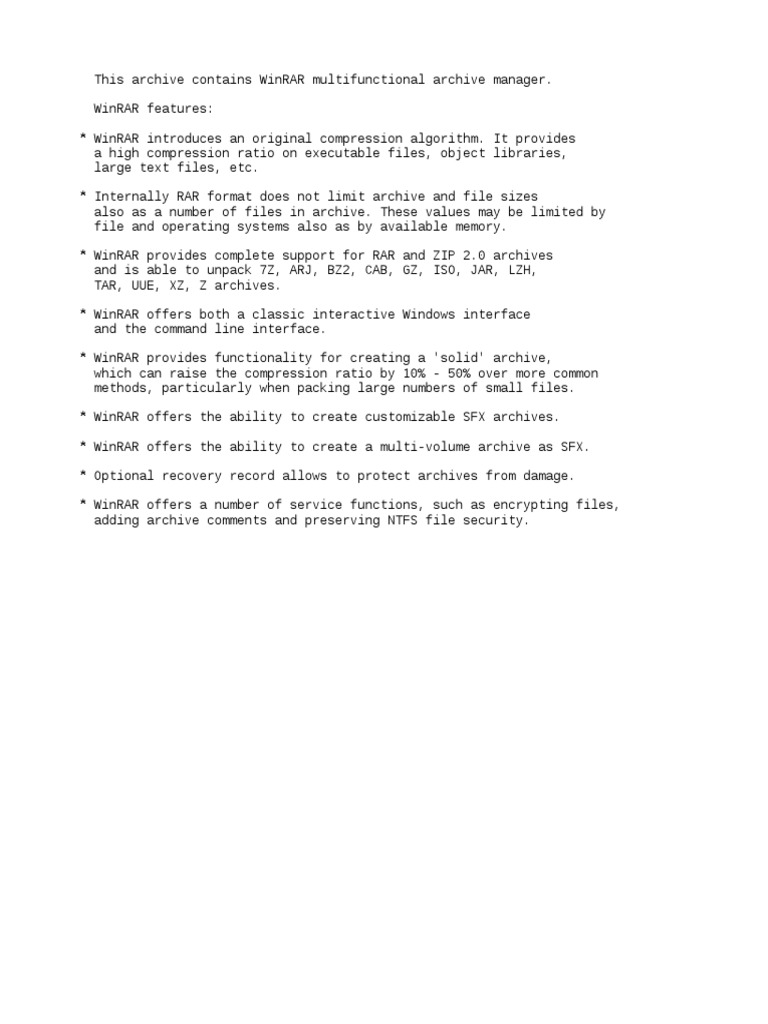 This archive contains WinRAR multifunctional archive manager.

WinRAR features:

* WinRAR introduces an original compression algorithm. It provides a high compression ratio on executable files, object libraries, large text files, etc.

* Internally RAR format does not limit archive and file sizes also as a number of files in archive. These values may be limited by file and operating systems also as by available memory.

* WinRAR provides complete support for RAR and ZIP 2.0 archives and is able to unpack 7Z, ARJ, BZ2, CAB, GZ, ISO, JAR, LZH, TAR, UUE, XZ, Z archives.

* WinRAR offers both a classic interactive Windows interface and the command line interface.

* WinRAR provides functionality for creating a 'solid' archive, which can raise the compression ratio by 10% - 50% over more common methods, particularly when packing large numbers of small files.

* WinRAR offers the ability to create customizable SFX archives.

* WinRAR offers the ability to create a multi-volume archive as SFX.

* Optional recovery record allows to protect archives from damage.

* WinRAR offers a number of service functions, such as encrypting files, adding archive comments and preserving NTFS file security.